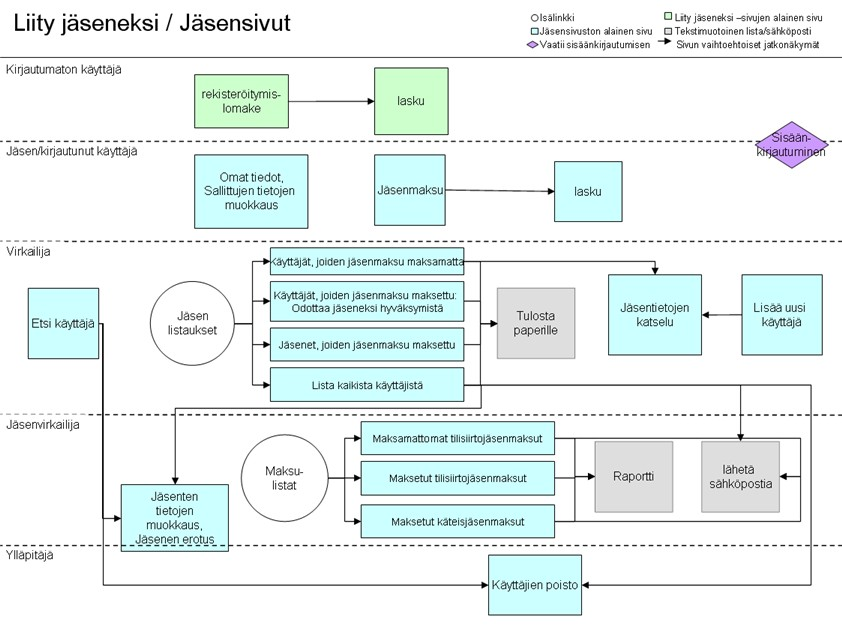 Liity jäseneksi / Jäsensivut

Isälinkki
Jäsensivuston alainen sivu
Vaatii sisäänkirjautumisen
Liity jäseneksi –sivujen alainen sivu
Tekstimuotoinen lista/sähköposti
Sivun vaihtoehtoiset jatkonäkymät

Kirjautumaton käyttäjä

rekisteröitymislomake

lasku

Jäsen/kirjautunut käyttäjä

Sisäänkirjautuminen

Omat tiedot, Sallittujen tietojen muokkaus

Jäsenmaksu

lasku

Virkailija

Etsi käyttäjä

Jäsen listaukset

Käyttäjät, joiden jäsenmaksu maksamatta

Käyttäjät, joiden jäsenmaksu maksettu: Odottaa jäseneksi hyväksymistä

Jäsenet, joiden jäsenmaksu maksettu

Lista kaikista käyttäjistä

Tulosta paperille

Jäsentietojen katselu

Lisää uusi käyttäjä

Jäsenvirkailija

Jäsenten tietojen muokkaus, Jäsenen erotus

Maksulistat

Maksamattomat tilisiirtojäsenmaksut

Maksetut tilisiirtojäsenmaksut

Maksetut käteisjäsenmaksut

Raportti

lähetä sähköpostia

Ylläpitäjä

Käyttäjien poisto